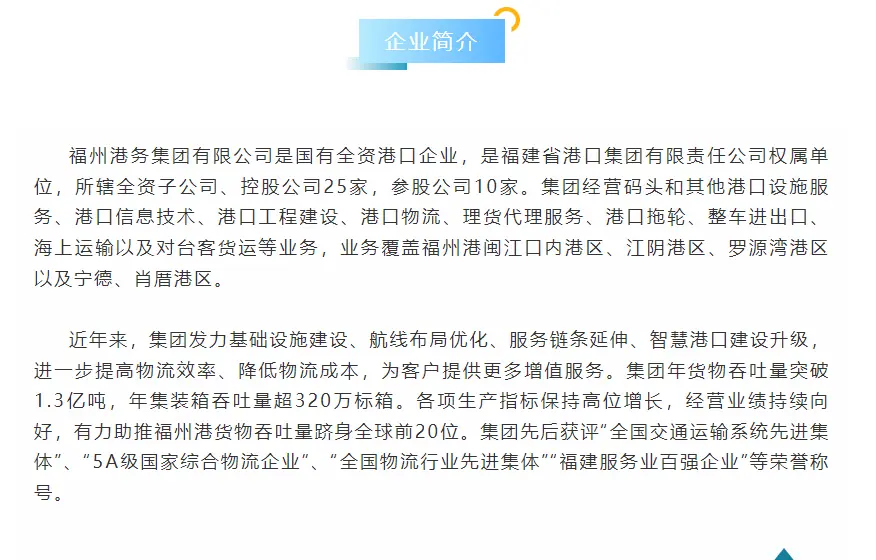 企业简介

福州港务集团有限公司是国有全资港口企业，是福建省港口集团有限责任公司权属单位，所辖全资子公司、控股公司25家，参股公司10家。集团经营码头和其他港口设施服务、港口信息技术、港口工程建设、港口物流、理货代理服务、港口拖轮、整车进出口、海上运输以及对台客货运等业务，业务覆盖福州港闽江口内港区、江阴港区、罗源湾港区以及宁德、肖厝港区。

近年来，集团发力基础设施建设、航线布局优化、服务链条延伸、智慧港口建设升级，进一步提高物流效率、降低物流成本，为客户提供更多增值服务。集团年货物吞吐量突破1.3亿吨，年集装箱吞吐量超320万标箱。各项生产指标保持高位增长，经营业绩持续向好，有力助推福州港货物吞吐量跻身全球前20位。集团先后获评"全国交通运输系统先进集体"、"5A级国家综合物流企业"、"全国物流行业先进集体""福建服务业百强企业"等荣誉称号。